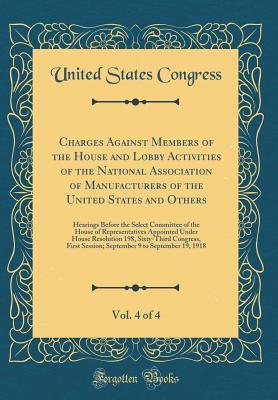 United States Congress

Charges Against Members of the House and Lobby Activities of the National Association of Manufacturers of the United States and Others

Hearings Before the Select Committee of the House of Representatives Appointed Under House Resolution 198, Sixty-Third Congress, First Session; September 9 to September 19, 1918

Vol. 4 of 4

Forgotten Books